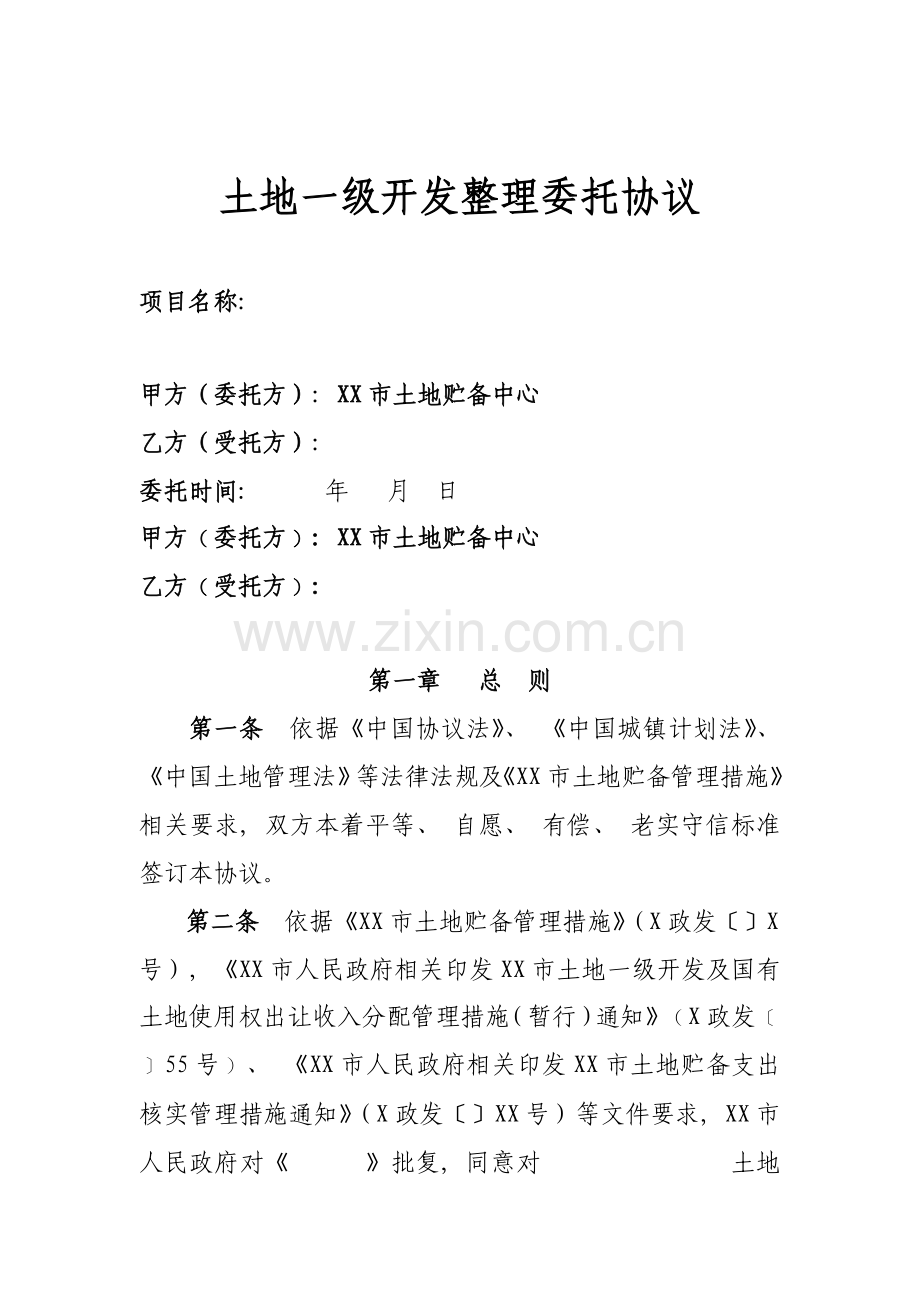 土地一级开发整理委托协议

项目名称:

甲方（委托方）: XX市土地贮备中心

乙方（受托方）:

委托时间: 年 月 日

甲方（委托方）: XX市土地贮备中心

乙方（受托方）:

第一章 总 则

第一条 依据《中国协议法》、《中国城镇计划法》、《中国土地管理法》等法律法规及《XX市土地贮备管理措施》相关要求，双方本着平等、自愿、有偿、老实守信标准签订本协议。

第二条 依据《XX市土地贮备管理措施》（X政发〔〕X号），《XX市人民政府相关印发XX市土地一级开发及国有土地使用权出让收入分配管理措施（暂行）通知》（X政发〔〕55号）、《XX市人民政府相关印发XX市土地贮备支出核实管理措施通知》（X政发〔〕XX号）等文件要求，XX市人民政府对《 》批复，同意对 土地

www.zixin.com.cn